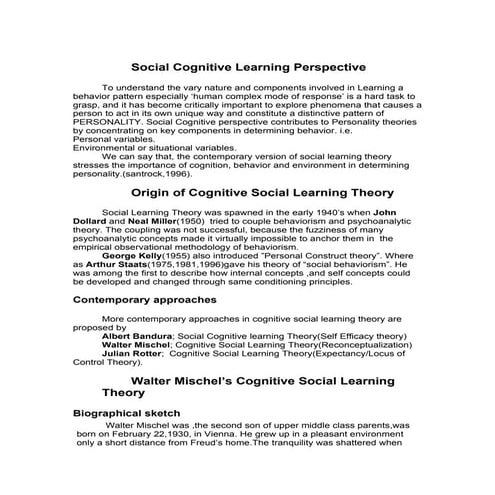 Social Cognitive Learning Perspective

To understand the vary nature and components involved in Learning a behavior pattern especially 'human complex mode of response' is a hard task to grasp, and it has become critically important to explore phenomena that causes a person to act in its own unique way and constitute a distinctive pattern of PERSONALITY. Social Cognitive perspective contributes to Personality theories by concentrating on key components in determining behavior. i.e.
Personal variables.
Environmental or situational variables.

We can say that, the contemporary version of social learning theory stresses the importance of cognition, behavior and environment in determining personality.(santrock,1996).

Origin of Cognitive Social Learning Theory

Social Learning Theory was spawned in the early 1940's when John Dollard and Neal Miller(1950) tried to couple behaviorism and psychoanalytic theory. The coupling was not successful, because the fuzziness of many psychoanalytic concepts made it virtually impossible to anchor them in the empirical observational methodology of behaviorism.

George Kelly(1955) also introduced "Personal Construct theory". Where as Arthur Staats(1975,1981,1996)gave his theory of "social behaviorism". He was among the first to describe how internal concepts ,and self concepts could be developed and changed through same conditioning principles.

Contemporary approaches

More contemporary approaches in cognitive social learning theory are proposed by
Albert Bandura; Social Cognitive learning Theory(Self Efficacy theory)
Walter Mischel; Cognitive Social Learning Theory(Reconceptualization)
Julian Rotter; Cognitive Social Learning Theory(Expectancy/Locus of Control Theory).

Walter Mischel's Cognitive Social Learning Theory

Biographical sketch

Walter Mischel was ,the second son of upper middle class parents,was born on February 22,1930, in Vienna. He grew up in a pleasant environment only a short distance from Freud's home.The tranquility was shattered when